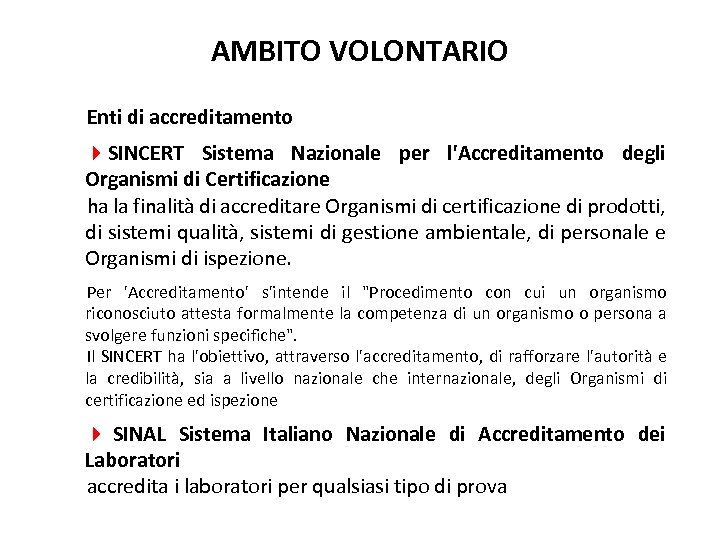 AMBITO VOLONTARIO

Enti di accreditamento

SINCERT Sistema Nazionale per l'Accreditamento degli Organismi di Certificazione
ha la finalità di accreditare Organismi di certificazione di prodotti, di sistemi qualità, sistemi di gestione ambientale, di personale e Organismi di ispezione.

Per 'Accreditamento' s'intende il "Procedimento con cui un organismo riconosciuto attesta formalmente la competenza di un organismo o persona a svolgere funzioni specifiche".
Il SINCERT ha l'obiettivo, attraverso l'accreditamento, di rafforzare l'autorità e la credibilità, sia a livello nazionale che internazionale, degli Organismi di certificazione ed ispezione

SINAL Sistema Italiano Nazionale di Accreditamento dei Laboratori
accredita i laboratori per qualsiasi tipo di prova